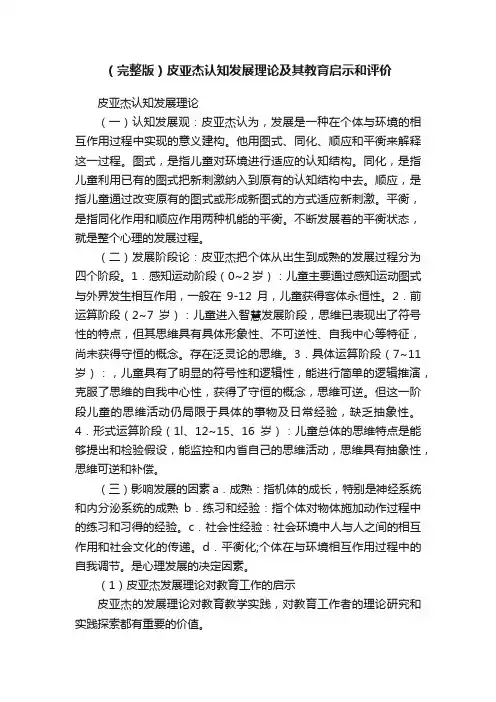 （完整版）皮亚杰认知发展理论及其教育启示和评价

皮亚杰认知发展理论

（一）认知发展观：皮亚杰认为，发展是一种在个体与环境的相互作用过程中实现的意义建构。他用图式、同化、顺应和平衡来解释这一过程。图式，是指儿童对环境进行适应的认知结构。同化，是指儿童利用已有的图式把新刺激纳入到原有的认知结构中去。顺应，是指儿童通过改变原有的图式或形成新图式的方式适应新刺激。平衡，是指同化作用和顺应作用两种机能的平衡。不断发展着的平衡状态，就是整个心理的发展过程。

（二）发展阶段论：皮亚杰把个体从出生到成熟的发展过程分为四个阶段。1．感知运动阶段（0~2岁）：儿童主要通过感知运动图式与外界发生相互作用，一般在 9-12 月，儿童获得客体永恒性。2．前运算阶段（2~7 岁）：儿童进入智慧发展阶段，思维已表现出了符号性的特点，但其思维具有具体形象性、不可逆性、自我中心等特征，尚未获得守恒的概念。存在泛灵论的思维。3．具体运算阶段（7~11岁）：，儿童具有了明显的符号性和逻辑性，能进行简单的逻辑推演，克服了思维的自我中心性，获得了守恒的概念，思维可逆。但这一阶段儿童的思维活动仍局限于具体的事物及日常经验，缺乏抽象性。4．形式运算阶段（1l、12~15、16 岁）：儿童总体的思维特点是能够提出和检验假设，能监控和内省自己的思维活动，思维具有抽象性，思维可逆和补偿。

（三）影响发展的因素 a．成熟：指机体的成长，特别是神经系统和内分泌系统的成熟 b．练习和经验：指个体对物体施加动作过程中的练习和习得的经验。c．社会性经验：社会环境中人与人之间的相互作用和社会文化的传递。d．平衡化;个体在与环境相互作用过程中的自我调节。是心理发展的决定因素。

（1）皮亚杰发展理论对教育工作的启示

皮亚杰的发展理论对教育教学实践，对教育工作者的理论研究和实践探索都有重要的价值。